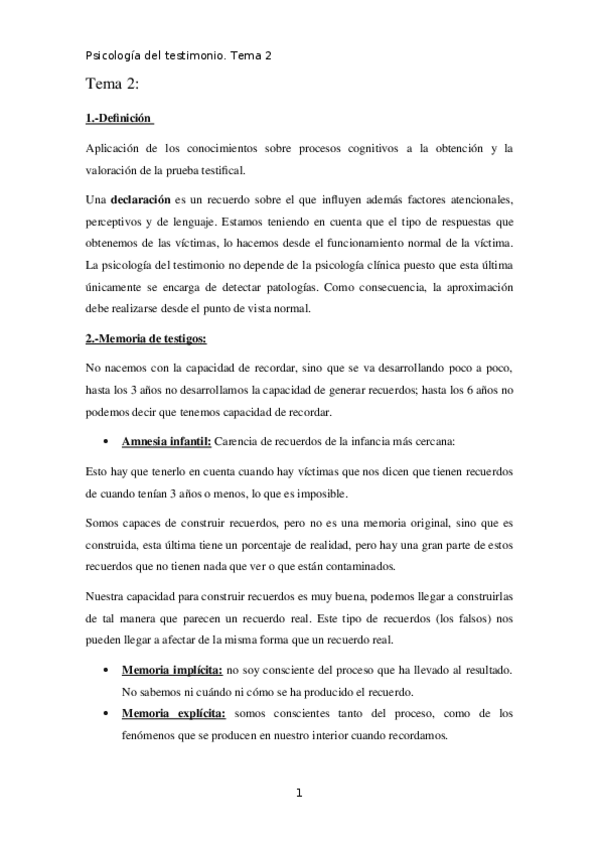 Psicología del testimonio. Tema 2

Tema 2:

1.-Definición

Aplicación de los conocimientos sobre procesos cognitivos a la obtención y la valoración de la prueba testifical.

Una declaración es un recuerdo sobre el que influyen además factores atencionales, perceptivos y de lenguaje. Estamos teniendo en cuenta que el tipo de respuestas que obtenemos de las víctimas, lo hacemos desde el funcionamiento normal de la víctima. La psicología del testimonio no depende de la psicología clínica puesto que esta última únicamente se encarga de detectar patologías. Como consecuencia, la aproximación debe realizarse desde el punto de vista normal.

2.-Memoria de testigos:

No nacemos con la capacidad de recordar, sino que se va desarrollando poco a poco, hasta los 3 años no desarrollamos la capacidad de generar recuerdos; hasta los 6 años no podemos decir que tenemos capacidad de recordar.

• Amnesia infantil: Carencia de recuerdos de la infancia más cercana:

Esto hay que tenerlo en cuenta cuando hay víctimas que nos dicen que tienen recuerdos de cuando tenían 3 años o menos, lo que es imposible.

Somos capaces de construir recuerdos, pero no es una memoria original, sino que es construida, esta última tiene un porcentaje de realidad, pero hay una gran parte de estos recuerdos que no tienen nada que ver o que están contaminados.

Nuestra capacidad para construir recuerdos es muy buena, podemos llegar a construirlas de tal manera que parecen un recuerdo real. Este tipo de recuerdos (los falsos) nos pueden llegar a afectar de la misma forma que un recuerdo real.

• Memoria implícita: no soy consciente del proceso que ha llevado al resultado. No sabemos ni cuándo ni cómo se ha producido el recuerdo.
• Memoria explícita: somos conscientes tanto del proceso, como de los fenómenos que se producen en nuestro interior cuando recordamos.

1